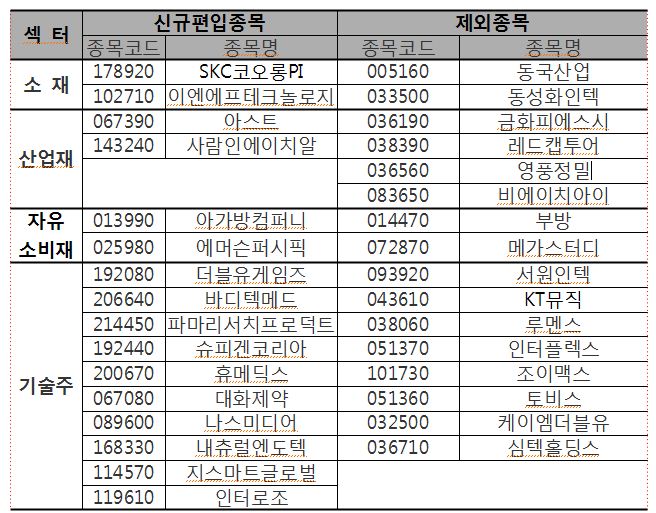 | 섹 터 | 신규편입종목 | | 제외종목 | |
|---|---|---|---|---|
| | 종목코드 | 종목명 | 종목코드 | 종목명 |
| 소 재 | 178920 | SKC코오롱PI | 005160 | 동국산업 |
| | 102710 | 이엔에프테크놀로지 | 033500 | 동성화인텍 |
| 산업재 | 067390 | 아스트 | 036190 | 금화피에스시 |
| | 143240 | 사람인에이치알 | 038390 | 레드캡투어 |
| | | | 036560 | 영풍정밀 |
| | | | 083650 | 비에이치아이 |
| 자유 소비재 | 013990 | 아가방컴퍼니 | 014470 | 부방 |
| | 025980 | 에머슨퍼시픽 | 072870 | 메가스터디 |
| 기술주 | 192080 | 더블유게임즈 | 093920 | 서원인텍 |
| | 206640 | 바디텍메드 | 043610 | KT뮤직 |
| | 214450 | 파마리서치프로덕트 | 038060 | 루멘스 |
| | 192440 | 슈피겐코리아 | 051370 | 인터플렉스 |
| | 200670 | 휴메딕스 | 101730 | 조이맥스 |
| | 067080 | 대화제약 | 051360 | 토비스 |
| | 089600 | 나스미디어 | 032500 | 케이엠더블유 |
| | 168330 | 내츄럴엔도텍 | 036710 | 심텍홀딩스 |
| | 114570 | 지스마트글로벌 | | |
| | 119610 | 인터로조 | | |